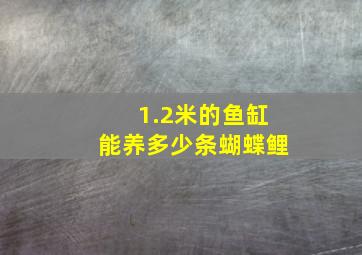 1.2米的鱼缸
能养多少条蝴蝶鲤